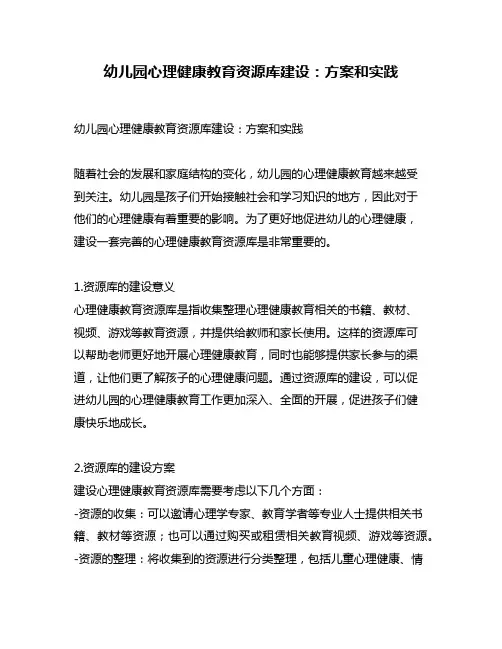 幼儿园心理健康教育资源库建设：方案和实践

幼儿园心理健康教育资源库建设：方案和实践

随着社会的发展和家庭结构的变化，幼儿园的心理健康教育越来越受到关注。幼儿园是孩子们开始接触社会和学习知识的地方，因此对于他们的心理健康有着重要的影响。为了更好地促进幼儿的心理健康，建设一套完善的心理健康教育资源库是非常重要的。

1.资源库的建设意义
心理健康教育资源库是指收集整理心理健康教育相关的书籍、教材、视频、游戏等教育资源，并提供给教师和家长使用。这样的资源库可以帮助老师更好地开展心理健康教育，同时也能够提供家长参与的渠道，让他们更了解孩子的心理健康问题。通过资源库的建设，可以促进幼儿园的心理健康教育工作更加深入、全面的开展，促进孩子们健康快乐地成长。

2.资源库的建设方案
建设心理健康教育资源库需要考虑以下几个方面：
-资源的收集：可以邀请心理学专家、教育学者等专业人士提供相关书籍、教材等资源；也可以通过购买或租赁相关教育视频、游戏等资源。
-资源的整理：将收集到的资源进行分类整理，包括儿童心理健康、情